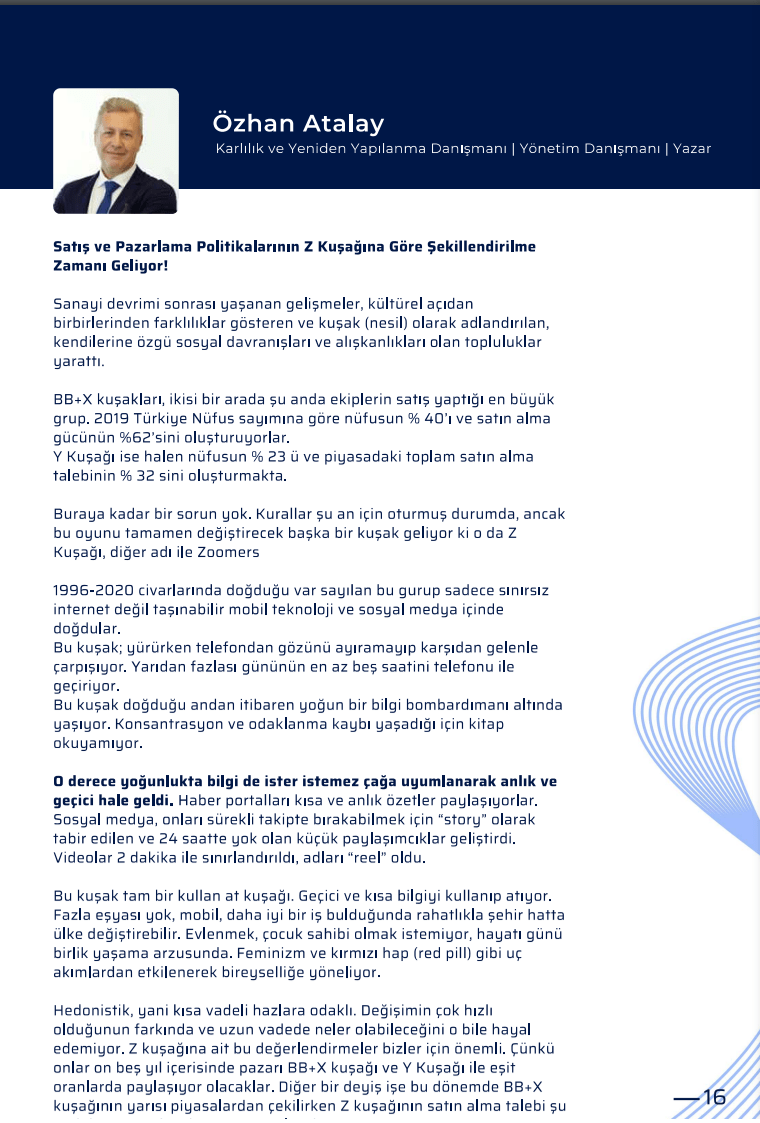 Özhan Atalay
Karlılık ve Yeniden Yapılanma Danışmanı | Yönetim Danışmanı | Yazar

Satış ve Pazarlama Politikalarının Z Kuşağına Göre Şekillendirilme Zamanı Geliyor!

Sanayi devrimi sonrası yaşanan gelişmeler, kültürel açıdan birbirlerinden farklılıklar gösteren ve kuşak (nesil) olarak adlandırılan, kendilerine özgü sosyal davranışları ve alışkanlıkları olan topluluklar yarattı.

BB+X kuşakları, ikisi bir arada şu anda ekiplerin satış yaptığı en büyük grup. 2019 Türkiye Nüfus sayımına göre nüfusun % 40'ı ve satın alma gücünün %62'sini oluşturuyorlar.
Y Kuşağı ise halen nüfusun % 23 ü ve piyasadaki toplam satın alma talebinin % 32 sini oluşturmakta.

Buraya kadar bir sorun yok. Kurallar şu an için oturmuş durumda, ancak bu oyunu tamamen değiştirecek başka bir kuşak geliyor ki o da Z Kuşağı, diğer adı ile Zoomers

1996-2020 civarlarında doğduğu var sayılan bu gurup sadece sınırsız internet değil taşınabilir mobil teknoloji ve sosyal medya içinde doğdular.
Bu kuşak; yürürken telefondan gözünü ayıramayıp karşıdan gelenle çarpışıyor. Yarıdan fazlası gününün en az beş saatini telefonu ile geçiriyor.
Bu kuşak doğduğu andan itibaren yoğun bir bilgi bombardımanı altında yaşıyor. Konsantrasyon ve odaklanma kaybı yaşadığı için kitap okuyamıyor.

O derece yoğunlukta bilgi de ister istemez çağa uyumlanarak anlık ve geçici hale geldi. Haber portalları kısa ve anlık özetler paylaşıyorlar. Sosyal medya, onları sürekli takipte bırakabilmek için "story" olarak tabir edilen ve 24 saatte yok olan küçük paylaşımcıklar geliştirdi. Videolar 2 dakika ile sınırlandırıldı, adları "reel" oldu.

Bu kuşak tam bir kullan at kuşağı. Geçici ve kısa bilgiyi kullanıp atıyor. Fazla eşyası yok, mobil, daha iyi bir iş bulduğunda rahatlıkla şehir hatta ülke değiştirebilir. Evlenmek, çocuk sahibi olmak istemiyor, hayatı günü birlik yaşama arzusunda. Feminizm ve kırmızı hap (red pill) gibi uç akımlardan etkilenerek bireyselliğe yöneliyor.

Hedonistik, yani kısa vadeli hazlara odaklı. Değişimin çok hızlı olduğunun farkında ve uzun vadede neler olabileceğini o bile hayal edemiyor. Z kuşağına ait bu değerlendirmeler bizler için önemli. Çünkü onlar on beş yıl içerisinde pazarı BB+X kuşağı ve Y Kuşağı ile eşit oranlarda paylaşıyor olacaklar. Diğer bir deyiş işe bu dönemde BB+X kuşağının yarısı piyasalardan çekilirken Z kuşağının satın alma talebi şu

—16